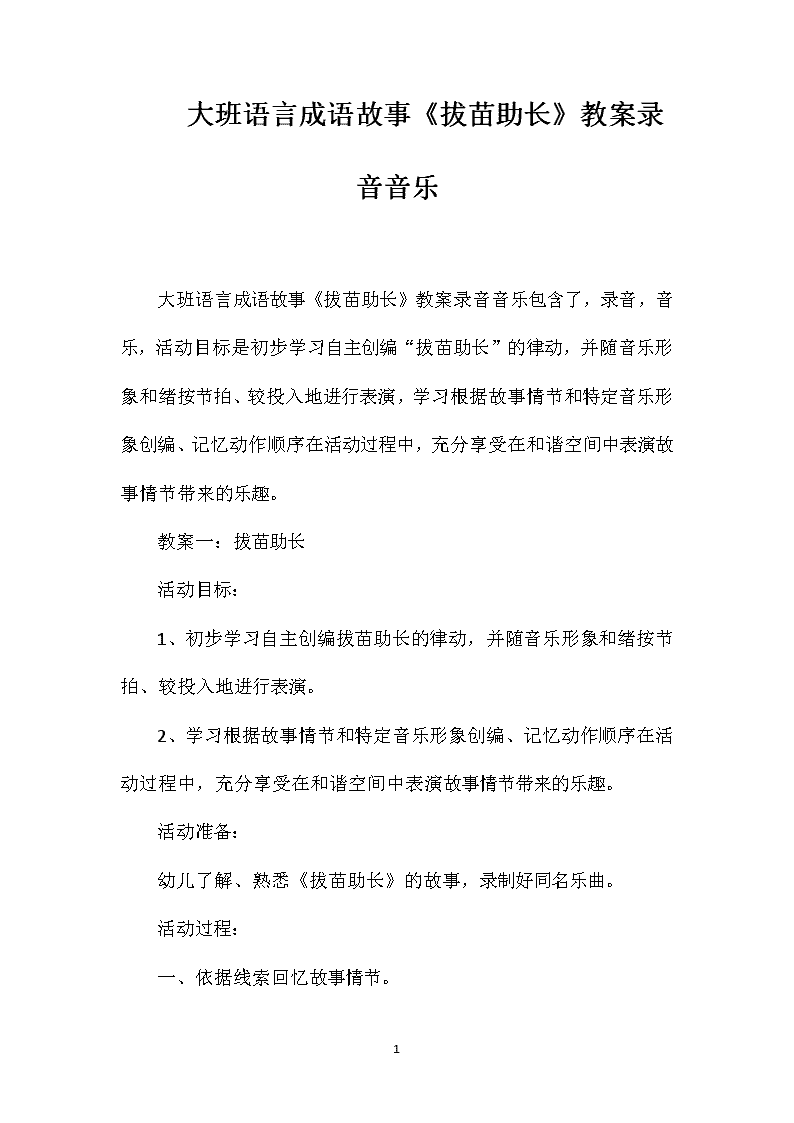 大班语言成语故事《拔苗助长》教案录音音乐

大班语言成语故事《拔苗助长》教案录音音乐包含了，录音，音乐，活动目标是初步学习自主创编“拔苗助长”的律动，并随音乐形象和绪按节拍、较投入地进行表演，学习根据故事情节和特定音乐形象创编、记忆动作顺序在活动过程中，充分享受在和谐空间中表演故事情节带来的乐趣。

教案一：拔苗助长

活动目标：

1、初步学习自主创编拔苗助长的律动，并随音乐形象和绪按节拍、较投入地进行表演。

2、学习根据故事情节和特定音乐形象创编、记忆动作顺序在活动过程中，充分享受在和谐空间中表演故事情节带来的乐趣。

活动准备：

幼儿了解、熟悉《拔苗助长》的故事，录制好同名乐曲。

活动过程：

一、依据线索回忆故事情节。

1